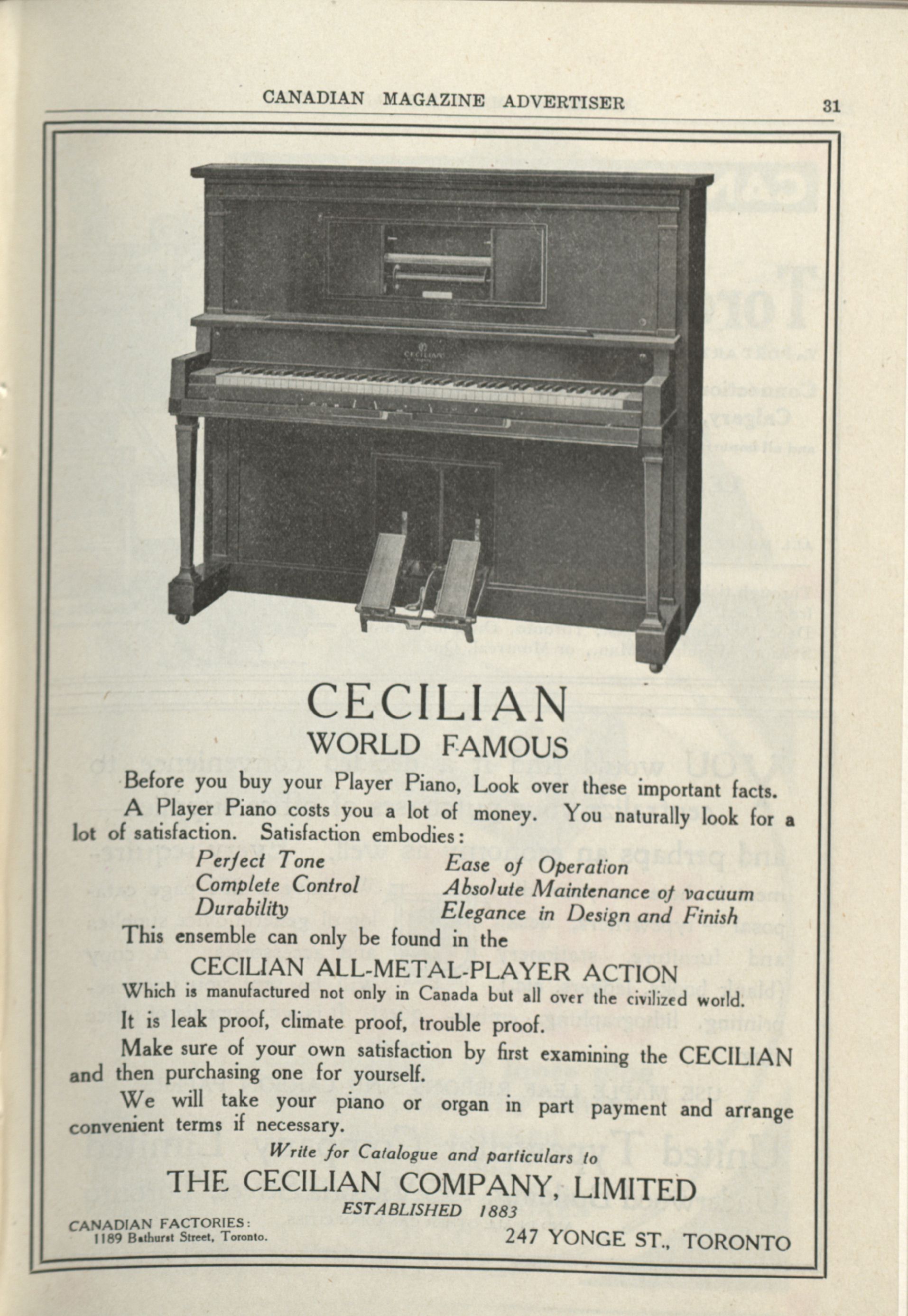 CANADIAN MAGAZINE ADVERTISER

31

CECILIAN

CECILIAN
WORLD FAMOUS

Before you buy your Player Piano, Look over these important facts.

A Player Piano costs you a lot of money. You naturally look for a lot of satisfaction. Satisfaction embodies:

Perfect Tone
Complete Control
Durability

Ease of Operation
Absolute Maintenance of vacuum
Elegance in Design and Finish

This ensemble can only be found in the

CECILIAN ALL-METAL-PLAYER ACTION

Which is manufactured not only in Canada but all over the civilized world.

It is leak proof, climate proof, trouble proof.

Make sure of your own satisfaction by first examining the CECILIAN and then purchasing one for yourself.

We will take your piano or organ in part payment and arrange convenient terms if necessary.

Write for Catalogue and particulars to

THE CECILIAN COMPANY, LIMITED

ESTABLISHED 1883

CANADIAN FACTORIES:
1189 Bathurst Street, Toronto.

247 YONGE ST., TORONTO